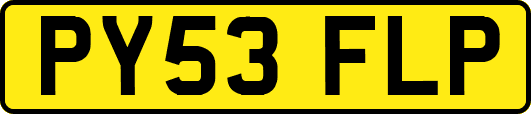 PY53 FLP